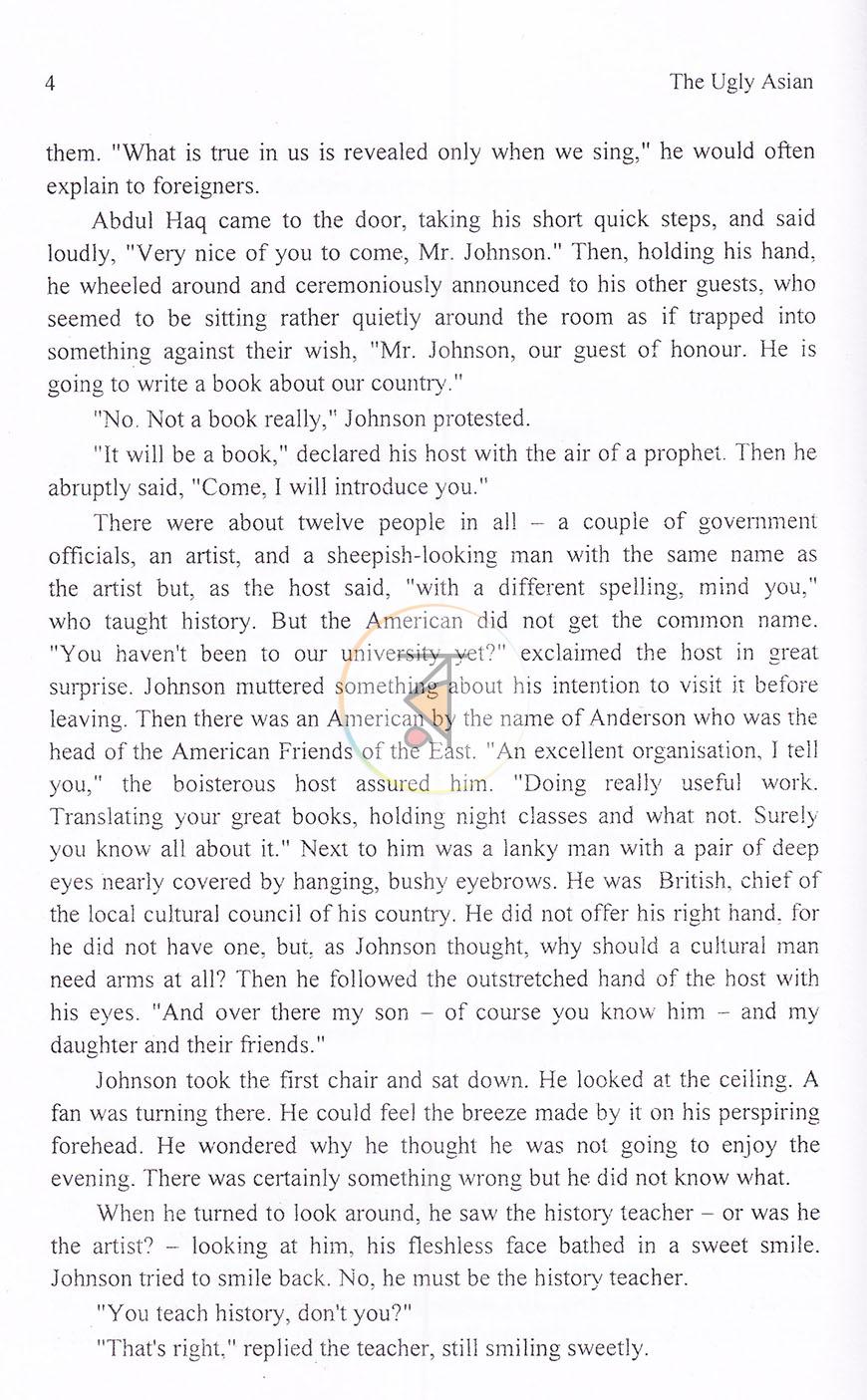 4 The Ugly Asian

them. "What is true in us is revealed only when we sing," he would often explain to foreigners.

Abdul Haq came to the door, taking his short quick steps, and said loudly, "Very nice of you to come, Mr. Johnson." Then, holding his hand, he wheeled around and ceremoniously announced to his other guests, who seemed to be sitting rather quietly around the room as if trapped into something against their wish, "Mr. Johnson, our guest of honour. He is going to write a book about our country."

"No. Not a book really," Johnson protested.

"It will be a book," declared his host with the air of a prophet. Then he abruptly said, "Come, I will introduce you."

There were about twelve people in all – a couple of government officials, an artist, and a sheepish-looking man with the same name as the artist but, as the host said, "with a different spelling, mind you," who taught history. But the American did not get the common name. "You haven't been to our university yet?" exclaimed the host in great surprise. Johnson muttered something about his intention to visit it before leaving. Then there was an American by the name of Anderson who was the head of the American Friends of the East. "An excellent organisation, I tell you," the boisterous host assured him. "Doing really useful work. Translating your great books, holding night classes and what not. Surely you know all about it." Next to him was a lanky man with a pair of deep eyes nearly covered by hanging, bushy eyebrows. He was British, chief of the local cultural council of his country. He did not offer his right hand, for he did not have one, but, as Johnson thought, why should a cultural man need arms at all? Then he followed the outstretched hand of the host with his eyes. "And over there my son – of course you know him – and my daughter and their friends."

Johnson took the first chair and sat down. He looked at the ceiling. A fan was turning there. He could feel the breeze made by it on his perspiring forehead. He wondered why he thought he was not going to enjoy the evening. There was certainly something wrong but he did not know what.

When he turned to look around, he saw the history teacher – or was he the artist? – looking at him, his fleshless face bathed in a sweet smile. Johnson tried to smile back. No, he must be the history teacher.

"You teach history, don't you?"

"That's right," replied the teacher, still smiling sweetly.